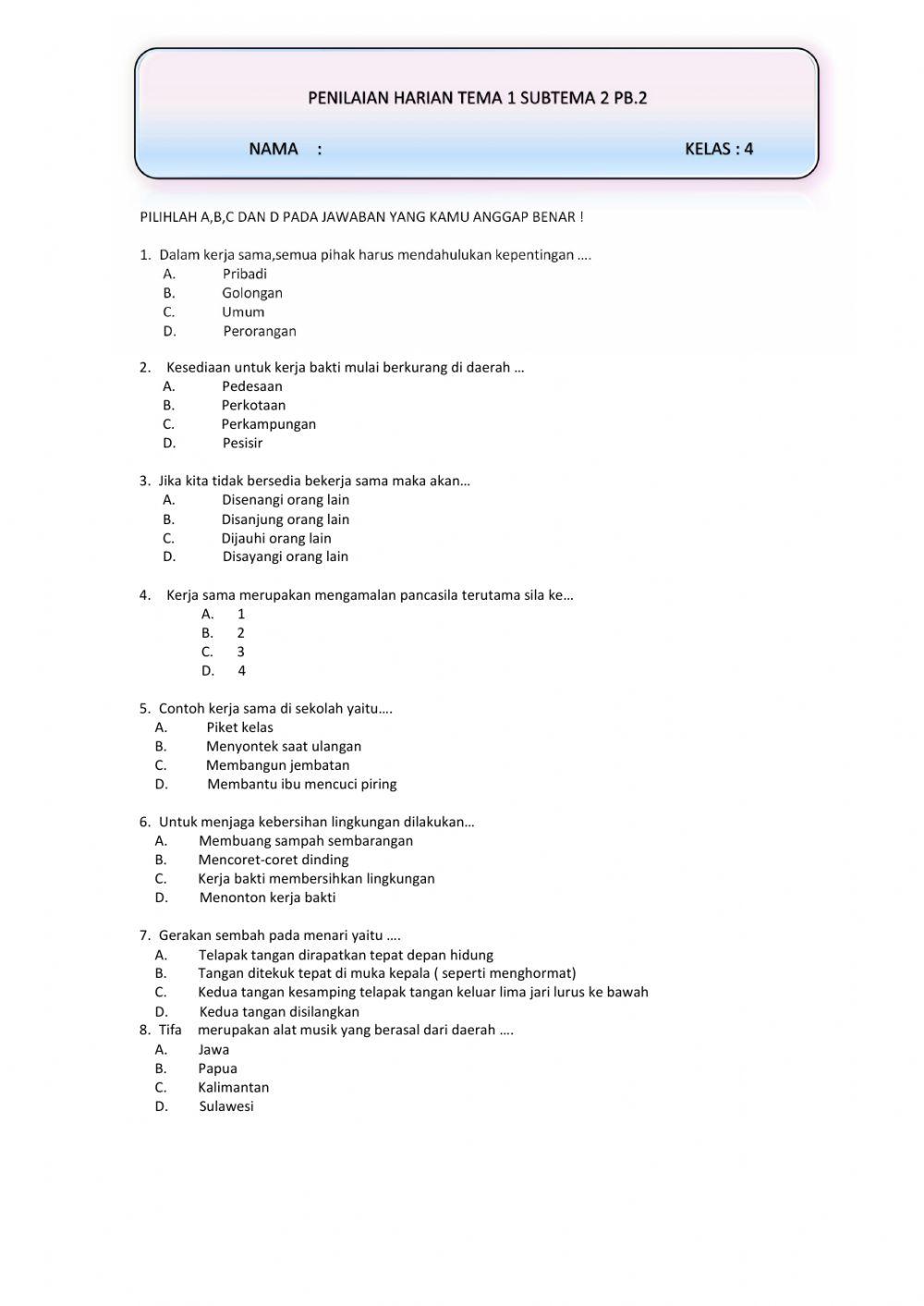 PENILAIAN HARIAN TEMA 1 SUBTEMA 2 PB.2

NAMA :

KELAS : 4

PILIHLAH A,B,C DAN D PADA JAWABAN YANG KAMU ANGGAP BENAR !

1. Dalam kerja sama,semua pihak harus mendahulukan kepentingan ….
A. Pribadi
B. Golongan
C. Umum
D. Perorangan

2. Kesediaan untuk kerja bakti mulai berkurang di daerah …
A. Pedesaan
B. Perkotaan
C. Perkampungan
D. Pesisir

3. Jika kita tidak bersedia bekerja sama maka akan…
A. Disenangi orang lain
B. Disanjung orang lain
C. Dijauhi orang lain
D. Disayangi orang lain

4. Kerja sama merupakan mengamalan pancasila terutama sila ke…
A. 1
B. 2
C. 3
D. 4

5. Contoh kerja sama di sekolah yaitu….
A. Piket kelas
B. Menyontek saat ulangan
C. Membangun jembatan
D. Membantu ibu mencuci piring

6. Untuk menjaga kebersihan lingkungan dilakukan…
A. Membuang sampah sembarangan
B. Mencoret-coret dinding
C. Kerja bakti membersihkan lingkungan
D. Menonton kerja bakti

7. Gerakan sembah pada menari yaitu ….
A. Telapak tangan dirapatkan tepat depan hidung
B. Tangan ditekuk tepat di muka kepala ( seperti menghormat)
C. Kedua tangan kesamping telapak tangan keluar lima jari lurus ke bawah
D. Kedua tangan disilangkan
8. Tifa merupakan alat musik yang berasal dari daerah ….
A. Jawa
B. Papua
C. Kalimantan
D. Sulawesi